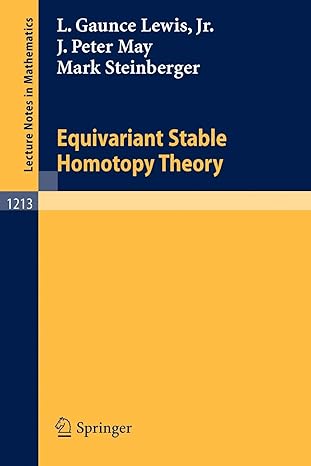 Lecture Notes in Mathematics

L. Gaunce Lewis, Jr.
J. Peter May
Mark Steinberger

Equivariant Stable Homotopy Theory

1213

Springer